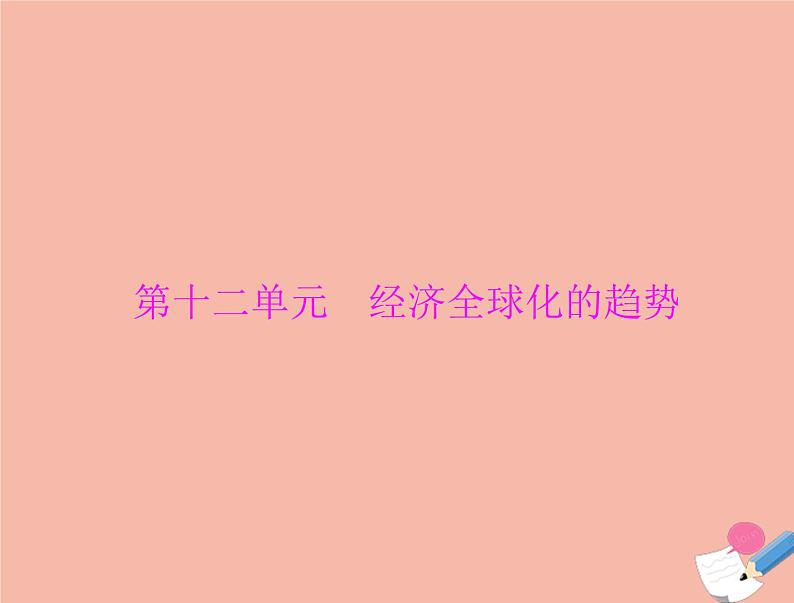 第十二单元　经济全球化的趋势